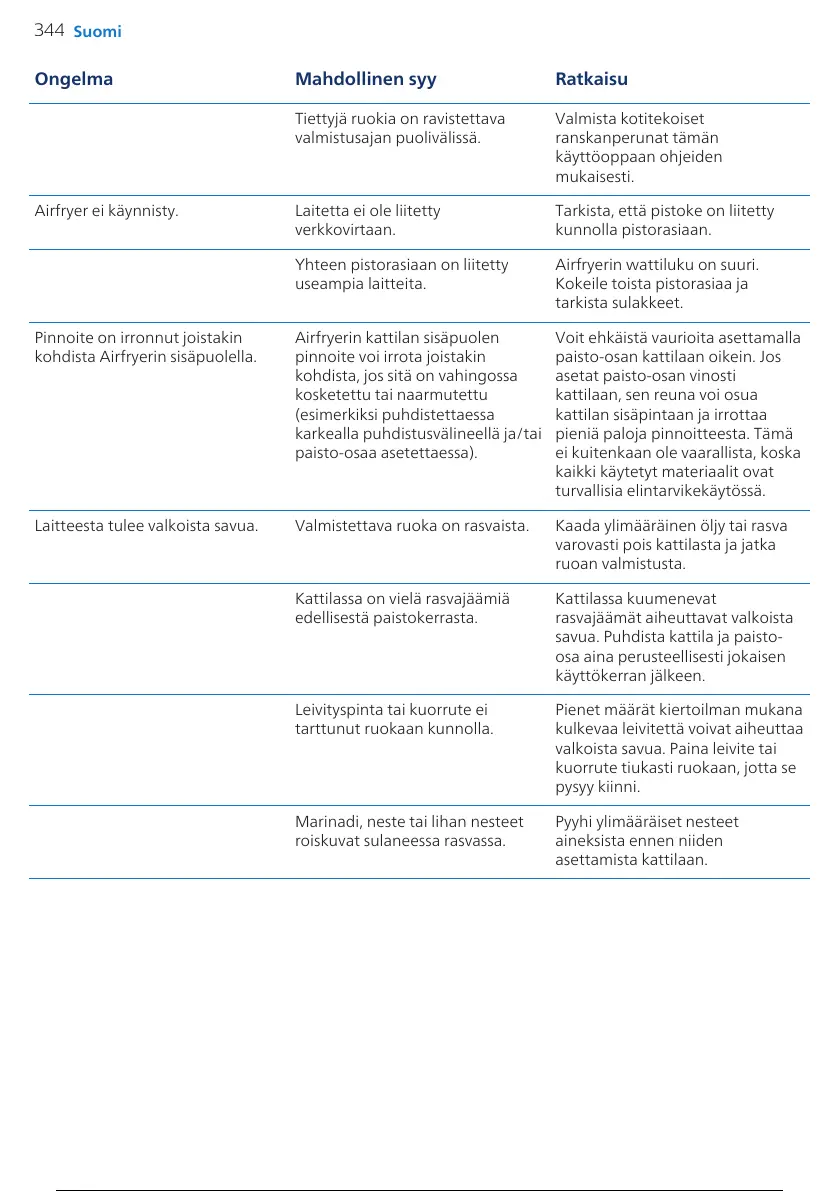 344 Suomi

| Ongelma | Mahdollinen syy | Ratkaisu |
|---|---|---|
| | Tiettyjä ruokia on ravistettava valmistusajan puolivälissä. | Valmista kotitekoiset ranskanperunat tämän käyttöoppaan ohjeiden mukaisesti. |
| Airfryer ei käynnisty. | Laitetta ei ole liitetty verkkovirtaan. | Tarkista, että pistoke on liitetty kunnolla pistorasiaan. |
| | Yhteen pistorasiaan on liitetty useampia laitteita. | Airfryerin wattiluku on suuri. Kokeile toista pistorasiaa ja tarkista sulakkeet. |
| Pinnoite on irronnut joistakin kohdista Airfryerin sisäpuolella. | Airfryerin kattilan sisäpuolen pinnoite voi irrota joistakin kohdista, jos sitä on vahingossa kosketettu tai naarmutettu (esimerkiksi puhdistettaessa karkealla puhdistusvälineellä ja/tai paisto-osaa asetettaessa). | Voit ehkäistä vaurioita asettamalla paisto-osan kattilaan oikein. Jos asetat paisto-osan vinosti kattilaan, sen reuna voi osua kattilan sisäpintaan ja irrottaa pieniä paloja pinnoitteesta. Tämä ei kuitenkaan ole vaarallista, koska kaikki käytetyt materiaalit ovat turvallisia elintarvikekäytössä. |
| Laitteesta tulee valkoista savua. | Valmistettava ruoka on rasvaista. | Kaada ylimääräinen öljy tai rasva varovasti pois kattilasta ja jatka ruoan valmistusta. |
| | Kattilassa on vielä rasvajäämiä edellisestä paistokerrasta. | Kattilassa kuumenevat rasvajäämät aiheuttavat valkoista savua. Puhdista kattila ja paisto-osa aina perusteellisesti jokaisen käyttökerran jälkeen. |
| | Leivityspinta tai kuorrute ei tarttunut ruokaan kunnolla. | Pienet määrät kiertoilman mukana kulkevaa leivitettä voivat aiheuttaa valkoista savua. Paina leivite tai kuorrute tiukasti ruokaan, jotta se pysyy kiinni. |
| | Marinadi, neste tai lihan nesteet roiskuvat sulaneessa rasvassa. | Pyyhi ylimääräiset nesteet aineksista ennen niiden asettamista kattilaan. |